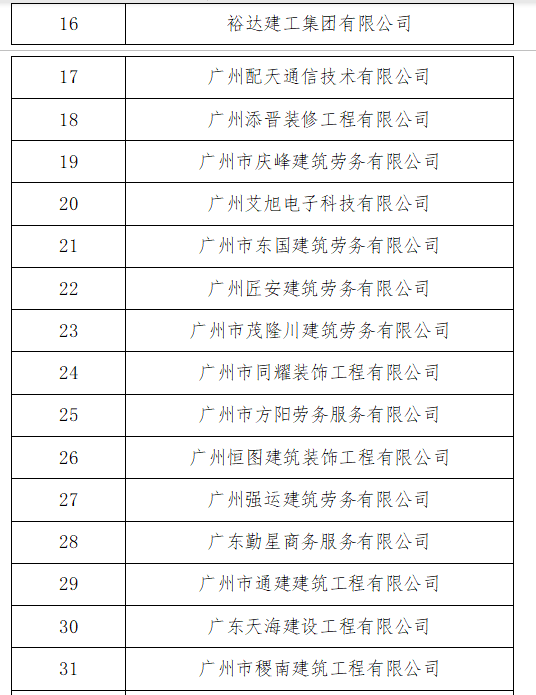 | 16 | 裕达建工集团有限公司 |
|---|---|
| 17 | 广州配天通信技术有限公司 |
| 18 | 广州添晋装修工程有限公司 |
| 19 | 广州市庆峰建筑劳务有限公司 |
| 20 | 广州艾旭电子科技有限公司 |
| 21 | 广州市东国建筑劳务有限公司 |
| 22 | 广州匠安建筑劳务有限公司 |
| 23 | 广州市茂隆川建筑劳务有限公司 |
| 24 | 广州市同耀装饰工程有限公司 |
| 25 | 广州市方阳劳务服务有限公司 |
| 26 | 广州恒图建筑装饰工程有限公司 |
| 27 | 广州强运建筑劳务有限公司 |
| 28 | 广东勤星商务服务有限公司 |
| 29 | 广州市通建建筑工程有限公司 |
| 30 | 广东天海建设工程有限公司 |
| 31 | 广州市稷南建筑工程有限公司 |